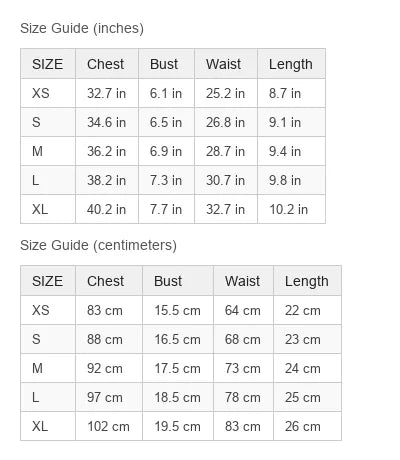 Size Guide (inches)

| SIZE | Chest | Bust | Waist | Length |
|---|---|---|---|---|
| XS | 32.7 in | 6.1 in | 25.2 in | 8.7 in |
| S | 34.6 in | 6.5 in | 26.8 in | 9.1 in |
| M | 36.2 in | 6.9 in | 28.7 in | 9.4 in |
| L | 38.2 in | 7.3 in | 30.7 in | 9.8 in |
| XL | 40.2 in | 7.7 in | 32.7 in | 10.2 in |

Size Guide (centimeters)

| SIZE | Chest | Bust | Waist | Length |
|---|---|---|---|---|
| XS | 83 cm | 15.5 cm | 64 cm | 22 cm |
| S | 88 cm | 16.5 cm | 68 cm | 23 cm |
| M | 92 cm | 17.5 cm | 73 cm | 24 cm |
| L | 97 cm | 18.5 cm | 78 cm | 25 cm |
| XL | 102 cm | 19.5 cm | 83 cm | 26 cm |